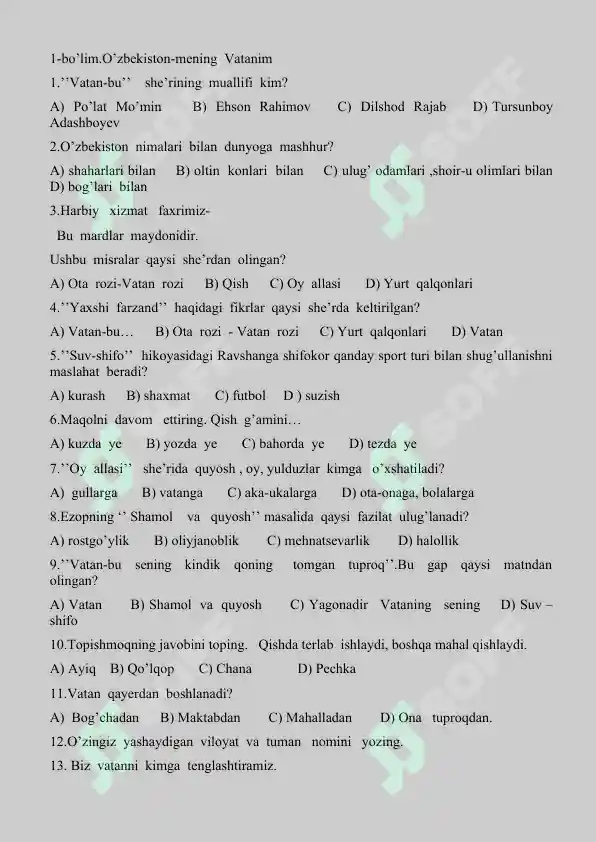 1-bo'lim.O'zbekiston-mening Vatanim

1.''Vatan-bu'' she'rining muallifi kim?

A) Po'lat Mo'min B) Ehson Rahimov C) Dilshod Rajab D) Tursunboy Adashboyev

2.O'zbekiston nimalari bilan dunyoga mashhur?

A) shaharlari bilan B) oltin konlari bilan C) ulug' odamlari ,shoir-u olimlari bilan D) bog'lari bilan

3.Harbiy xizmat faxrimiz-

Bu mardlar maydonidir.

Ushbu misralar qaysi she'rdan olingan?

A) Ota rozi-Vatan rozi B) Qish C) Oy allasi D) Yurt qalqonlari

4.''Yaxshi farzand'' haqidagi fikrlar qaysi she'rda keltirilgan?

A) Vatan-bu… B) Ota rozi - Vatan rozi C) Yurt qalqonlari D) Vatan

5.''Suv-shifo'' hikoyasidagi Ravshanga shifokor qanday sport turi bilan shug'ullanishni maslahat beradi?

A) kurash B) shaxmat C) futbol D ) suzish

6.Maqolni davom ettiring. Qish g'amini…

A) kuzda ye B) yozda ye C) bahorda ye D) tezda ye

7.''Oy allasi'' she'rida quyosh , oy, yulduzlar kimga o'xshatiladi?

A) gullarga B) vatanga C) aka-ukalarga D) ota-onaga, bolalarga

8.Ezopning '' Shamol va quyosh'' masalida qaysi fazilat ulug'lanadi?

A) rostgo'ylik B) oliyjanoblik C) mehnatsevarlik D) halollik

9.''Vatan-bu sening kindik qoning tomgan tuproq''.Bu gap qaysi matndan olingan?

A) Vatan B) Shamol va quyosh C) Yagonadir Vataning sening D) Suv – shifo

10.Topishmoqning javobini toping. Qishda terlab ishlaydi, boshqa mahal qishlaydi.

A) Ayiq B) Qo'lqop C) Chana D) Pechka

11.Vatan qayerdan boshlanadi?

A) Bog'chadan B) Maktabdan C) Mahalladan D) Ona tuproqdan.

12.O'zingiz yashaydigan viloyat va tuman nomini yozing.

13. Biz vatanni kimga tenglashtiramiz.